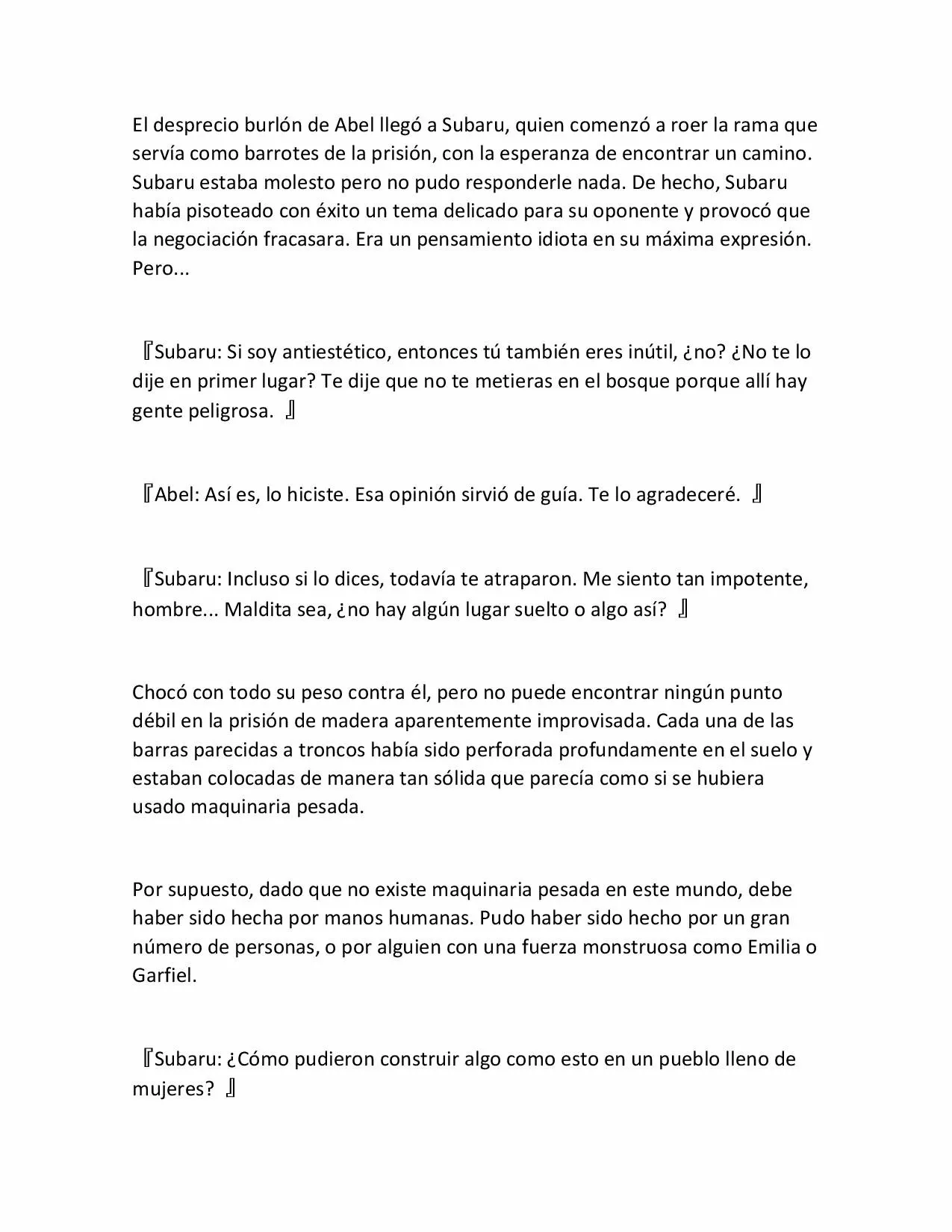 El desprecio burlón de Abel llegó a Subaru, quien comenzó a roer la rama que servía como barrotes de la prisión, con la esperanza de encontrar un camino. Subaru estaba molesto pero no pudo responderle nada. De hecho, Subaru había pisoteado con éxito un tema delicado para su oponente y provocó que la negociación fracasara. Era un pensamiento idiota en su máxima expresión. Pero...

『Subaru: Si soy antiestético, entonces tú también eres inútil, ¿no? ¿No te lo dije en primer lugar? Te dije que no te metieras en el bosque porque allí hay gente peligrosa. 』

『Abel: Así es, lo hiciste. Esa opinión sirvió de guía. Te lo agradeceré. 』

『Subaru: Incluso si lo dices, todavía te atraparon. Me siento tan impotente, hombre... Maldita sea, ¿no hay algún lugar suelto o algo así? 』

Chocó con todo su peso contra él, pero no puede encontrar ningún punto débil en la prisión de madera aparentemente improvisada. Cada una de las barras parecidas a troncos había sido perforada profundamente en el suelo y estaban colocadas de manera tan sólida que parecía como si se hubiera usado maquinaria pesada.

Por supuesto, dado que no existe maquinaria pesada en este mundo, debe haber sido hecha por manos humanas. Pudo haber sido hecho por un gran número de personas, o por alguien con una fuerza monstruosa como Emilia o Garfiel.

『Subaru: ¿Cómo pudieron construir algo como esto en un pueblo lleno de mujeres? 』